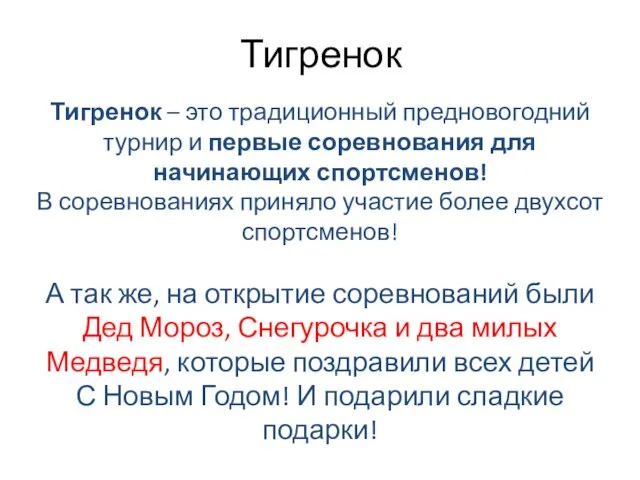 Тигренок

Тигренок – это традиционный предновогодний турнир и первые соревнования для начинающих спортсменов!
В соревнованиях приняло участие более двухсот спортсменов!

А так же, на открытие соревнований были Дед Мороз, Снегурочка и два милых Медведя, которые поздравили всех детей С Новым Годом! И подарили сладкие подарки!